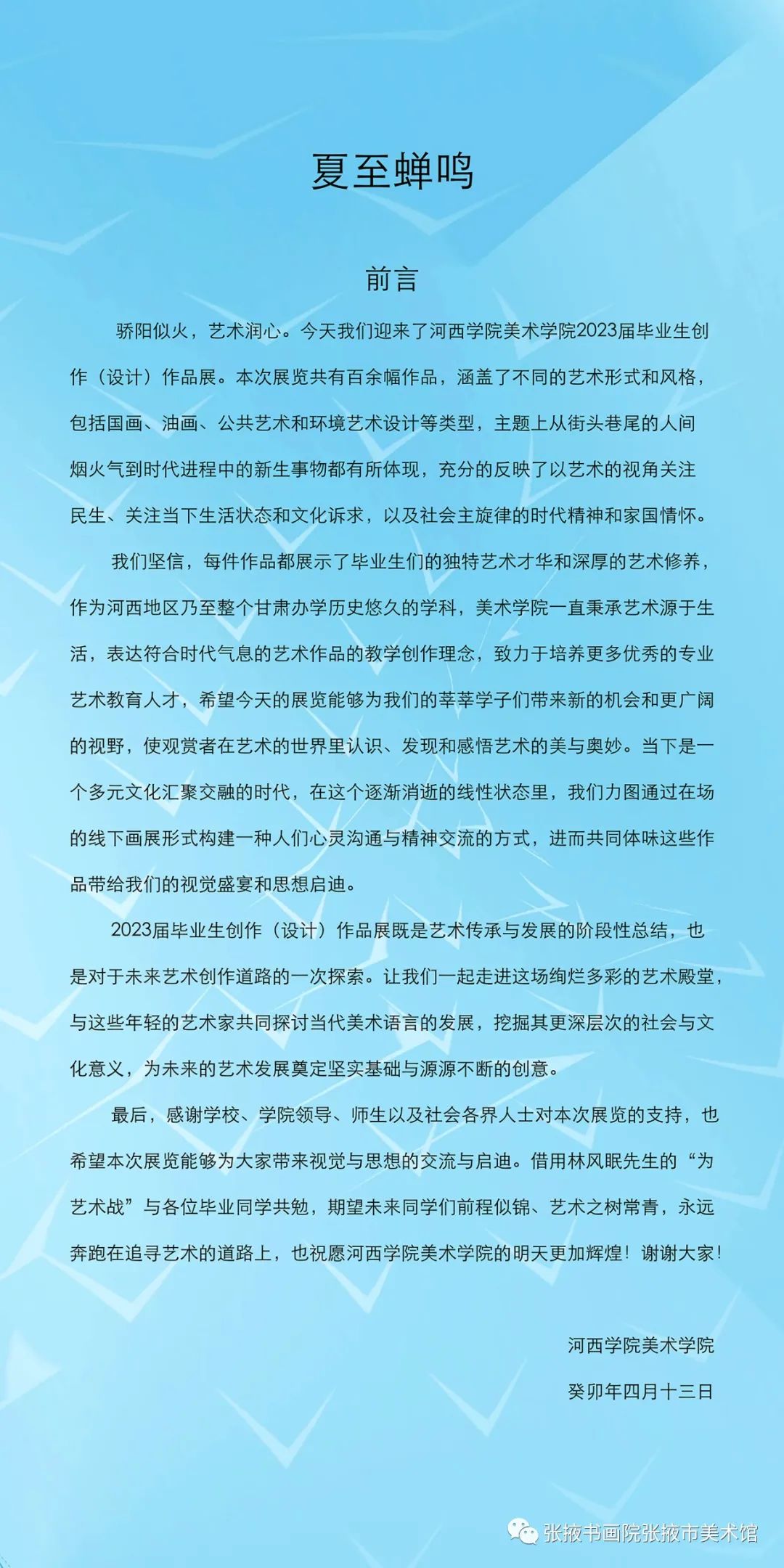 夏至蝉鸣

前言

骄阳似火，艺术润心。今天我们迎来了河西学院美术学院2023届毕业生创作（设计）作品展。本次展览共有百余幅作品，涵盖了不同的艺术形式和风格，包括国画、油画、公共艺术和环境艺术设计等类型，主题上从街头巷尾的人间烟火气到时代进程中的新生事物都有所体现，充分的反映了以艺术的视角关注民生、关注当下生活状态和文化诉求，以及社会主旋律的时代精神和家国情怀。

我们坚信，每件作品都展示了毕业生们的独特艺术才华和深厚的艺术修养，作为河西地区乃至整个甘肃办学历史悠久的学科，美术学院一直秉承艺术源于生活，表达符合时代气息的艺术作品的教学创作理念，致力于培养更多优秀的专业艺术教育人才，希望今天的展览能够为我们的莘莘学子们带来新的机会和更广阔的视野，使观赏者在艺术的世界里认识、发现和感悟艺术的美与奥妙。当下是一个多元文化汇聚交融的时代，在这个逐渐消逝的线性状态里，我们力图通过在场的线下画展形式构建一种人们心灵沟通与精神交流的方式，进而共同体味这些作品带给我们的视觉盛宴和思想启迪。

2023届毕业生创作（设计）作品展既是艺术传承与发展的阶段性总结，也是对于未来艺术创作道路的一次探索。让我们一起走进这场绚烂多彩的艺术殿堂，与这些年轻的艺术家共同探讨当代美术语言的发展，挖掘其更深层次的社会与文化意义，为未来的艺术发展奠定坚实基础与源源不断的创意。

最后，感谢学校、学院领导、师生以及社会各界人士对本次展览的支持，也希望本次展览能够为大家带来视觉与思想的交流与启迪。借用林风眠先生的“为艺术战”与各位毕业同学共勉，期望未来同学们前程似锦、艺术之树常青，永远奔跑在追寻艺术的道路上，也祝愿河西学院美术学院的明天更加辉煌！谢谢大家！

河西学院美术学院
癸卯年四月十三日

张掖书画院张掖市美术馆